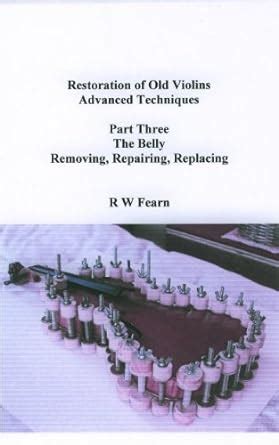 Restoration of Old Violins
Advanced Techniques

Part Three
The Belly
Removing, Repairing, Replacing

R W Fearn